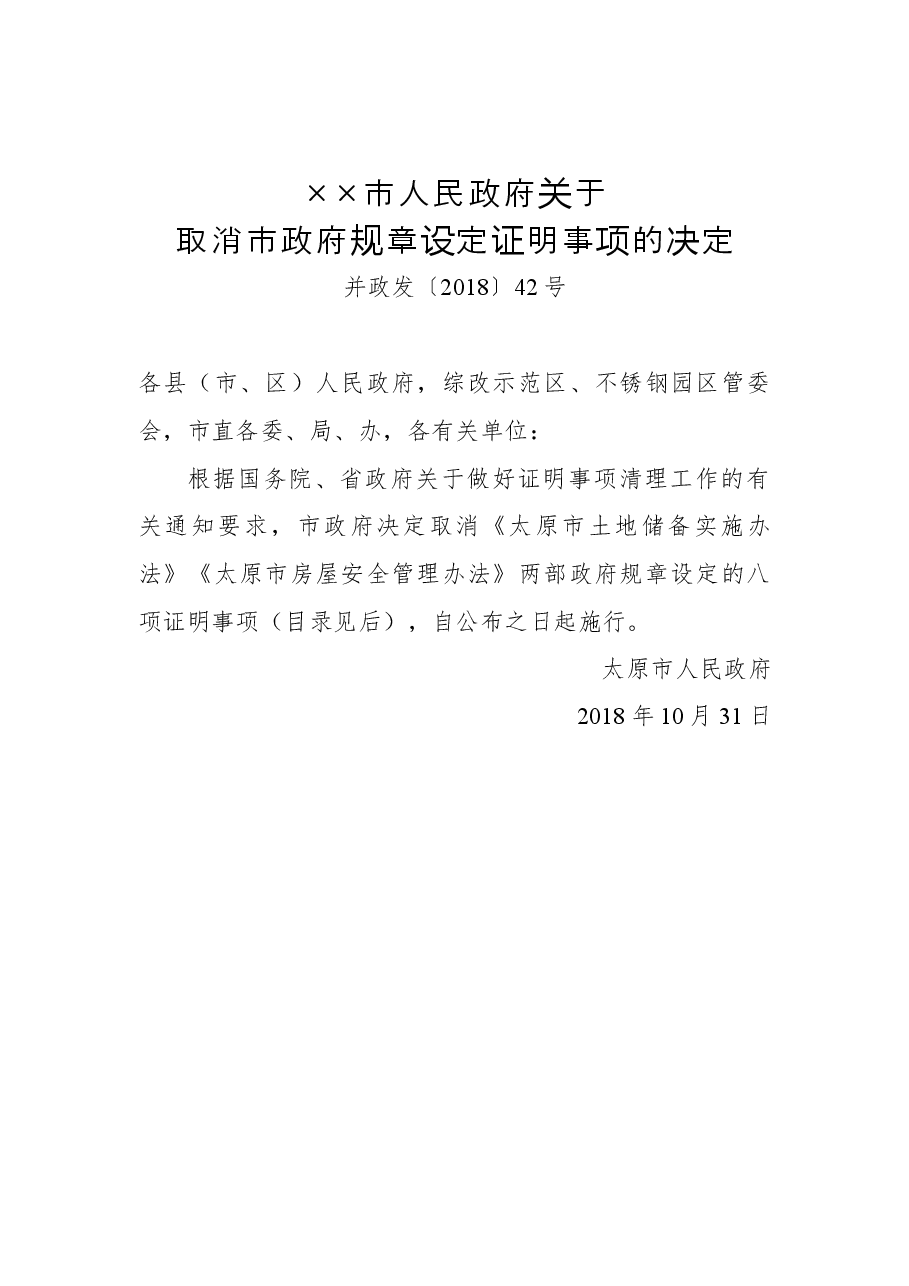 ××市人民政府关于
取消市政府规章设定证明事项的决定

并政发〔2018〕42号

各县（市、区）人民政府，综改示范区、不锈钢园区管委会，市直各委、局、办，各有关单位：

根据国务院、省政府关于做好证明事项清理工作的有关通知要求，市政府决定取消《太原市土地储备实施办法》《太原市房屋安全管理办法》两部政府规章设定的八项证明事项（目录见后），自公布之日起施行。

太原市人民政府

2018年10月31日